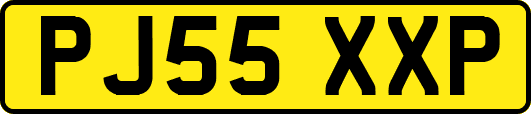 PJ55 XXP